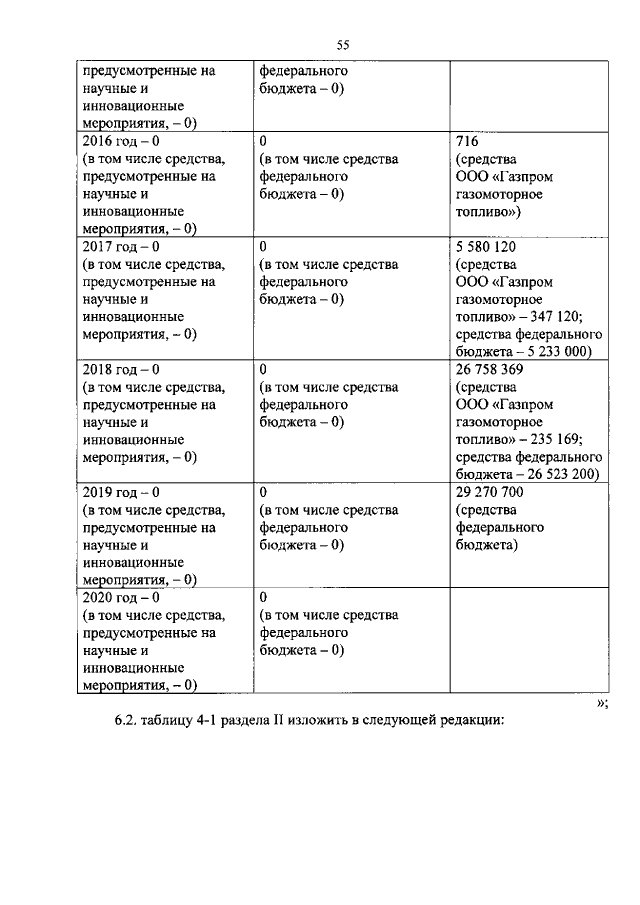 55

| | | |
|---|---|---|
| предусмотренные на научные и инновационные мероприятия, – 0) | федерального бюджета – 0) | |
| 2016 год – 0 (в том числе средства, предусмотренные на научные и инновационные мероприятия, – 0) | 0 (в том числе средства федерального бюджета – 0) | 716 (средства ООО «Газпром газомоторное топливо») |
| 2017 год – 0 (в том числе средства, предусмотренные на научные и инновационные мероприятия, – 0) | 0 (в том числе средства федерального бюджета – 0) | 5 580 120 (средства ООО «Газпром газомоторное топливо» – 347 120; средства федерального бюджета – 5 233 000) |
| 2018 год – 0 (в том числе средства, предусмотренные на научные и инновационные мероприятия, – 0) | 0 (в том числе средства федерального бюджета – 0) | 26 758 369 (средства ООО «Газпром газомоторное топливо» – 235 169; средства федерального бюджета – 26 523 200) |
| 2019 год – 0 (в том числе средства, предусмотренные на научные и инновационные мероприятия, – 0) | 0 (в том числе средства федерального бюджета – 0) | 29 270 700 (средства федерального бюджета) |
| 2020 год – 0 (в том числе средства, предусмотренные на научные и инновационные мероприятия, – 0) | 0 (в том числе средства федерального бюджета – 0) | |

»;

6.2. таблицу 4-1 раздела II изложить в следующей редакции: